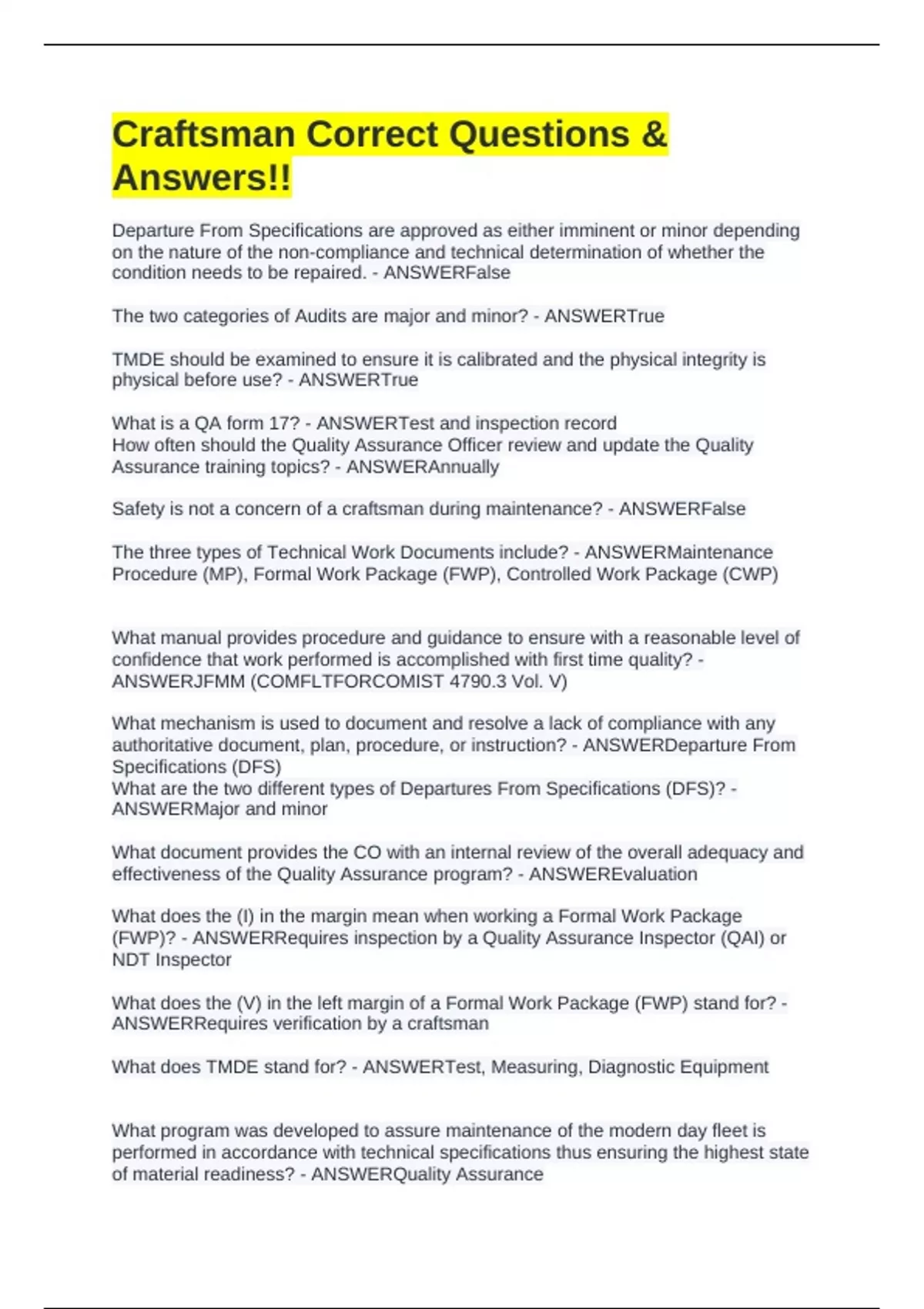 Craftsman Correct Questions & Answers!!

Departure From Specifications are approved as either imminent or minor depending on the nature of the non-compliance and technical determination of whether the condition needs to be repaired. - ANSWERFalse

The two categories of Audits are major and minor? - ANSWERTrue

TMDE should be examined to ensure it is calibrated and the physical integrity is physical before use? - ANSWERTrue

What is a QA form 17? - ANSWERTest and inspection record
How often should the Quality Assurance Officer review and update the Quality Assurance training topics? - ANSWERAnnually

Safety is not a concern of a craftsman during maintenance? - ANSWERFalse

The three types of Technical Work Documents include? - ANSWERMaintenance Procedure (MP), Formal Work Package (FWP), Controlled Work Package (CWP)

What manual provides procedure and guidance to ensure with a reasonable level of confidence that work performed is accomplished with first time quality? - ANSWERJFMM (COMFLTFORCOMIST 4790.3 Vol. V)

What mechanism is used to document and resolve a lack of compliance with any authoritative document, plan, procedure, or instruction? - ANSWERDeparture From Specifications (DFS)
What are the two different types of Departures From Specifications (DFS)? - ANSWERMajor and minor

What document provides the CO with an internal review of the overall adequacy and effectiveness of the Quality Assurance program? - ANSWEREvaluation

What does the (I) in the margin mean when working a Formal Work Package (FWP)? - ANSWERRequires inspection by a Quality Assurance Inspector (QAI) or NDT Inspector

What does the (V) in the left margin of a Formal Work Package (FWP) stand for? - ANSWERRequires verification by a craftsman

What does TMDE stand for? - ANSWERTest, Measuring, Diagnostic Equipment

What program was developed to assure maintenance of the modern day fleet is performed in accordance with technical specifications thus ensuring the highest state of material readiness? - ANSWERQuality Assurance